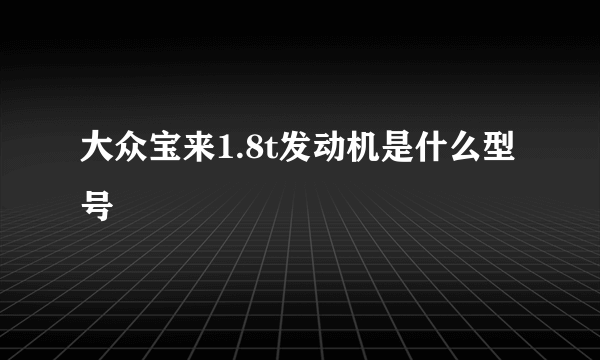 大众宝来1.8t发动机是什么型号